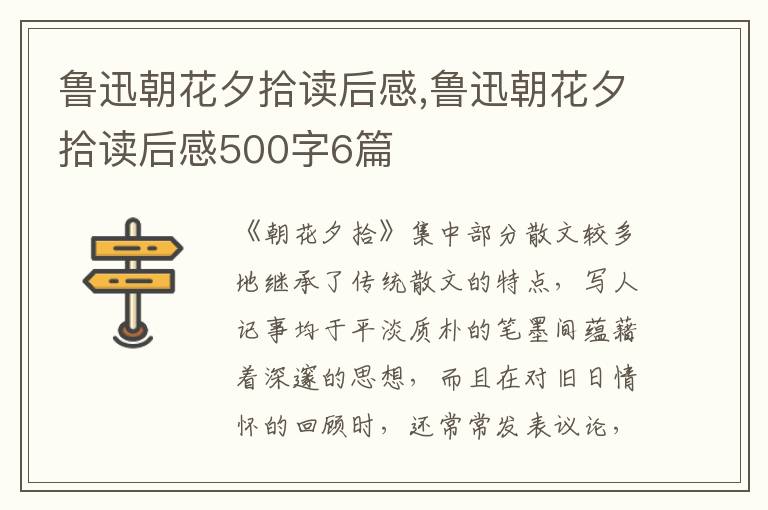 鲁迅朝花夕拾读后感,鲁迅朝花夕拾读后感500字6篇

《朝花夕拾》集中部分散文较多地继承了传统散文的特点，写人记事均于平淡质朴的笔墨间蕴藉着深邃的思想，而且在对旧日情怀的回顾时，还常常发表议论，